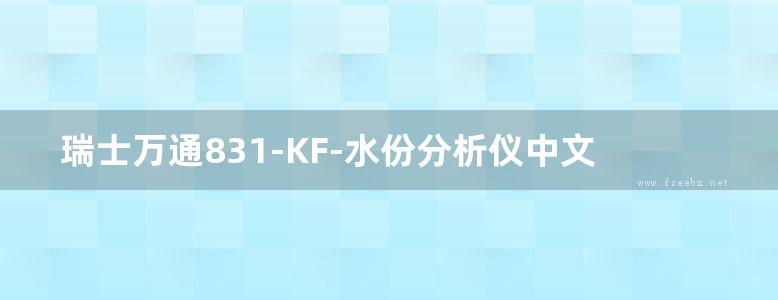 瑞士万通831-KF-水份分析仪中文

www.freebz.net